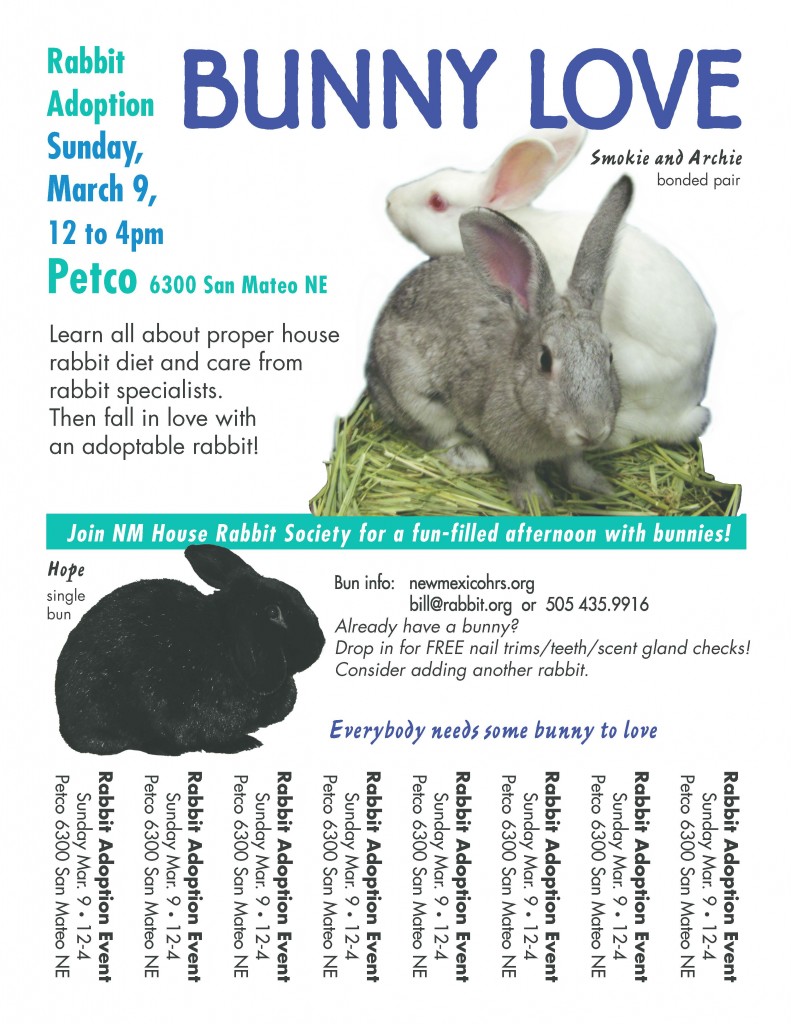 Rabbit Adoption Sunday, March 9, 12 to 4pm
Petco 6300 San Mateo NE

BUNNY LOVE

Smokie and Archie
bonded pair

Learn all about proper house rabbit diet and care from rabbit specialists.
Then fall in love with an adoptable rabbit!

Join NM House Rabbit Society for a fun-filled afternoon with bunnies!

Hope
single bun

Bun info: newmexicohrs.org
bill@rabbit.org or 505 435.9916
Already have a bunny?
Drop in for FREE nail trims/teeth/scent gland checks!
Consider adding another rabbit.

Everybody needs some bunny to love

Rabbit Adoption Event
Sunday Mar. 9 • 12-4
Petco 6300 San Mateo NE

Rabbit Adoption Event
Sunday Mar. 9 • 12-4
Petco 6300 San Mateo NE

Rabbit Adoption Event
Sunday Mar. 9 • 12-4
Petco 6300 San Mateo NE

Rabbit Adoption Event
Sunday Mar. 9 • 12-4
Petco 6300 San Mateo NE

Rabbit Adoption Event
Sunday Mar. 9 • 12-4
Petco 6300 San Mateo NE

Rabbit Adoption Event
Sunday Mar. 9 • 12-4
Petco 6300 San Mateo NE

Rabbit Adoption Event
Sunday Mar. 9 • 12-4
Petco 6300 San Mateo NE

Rabbit Adoption Event
Sunday Mar. 9 • 12-4
Petco 6300 San Mateo NE